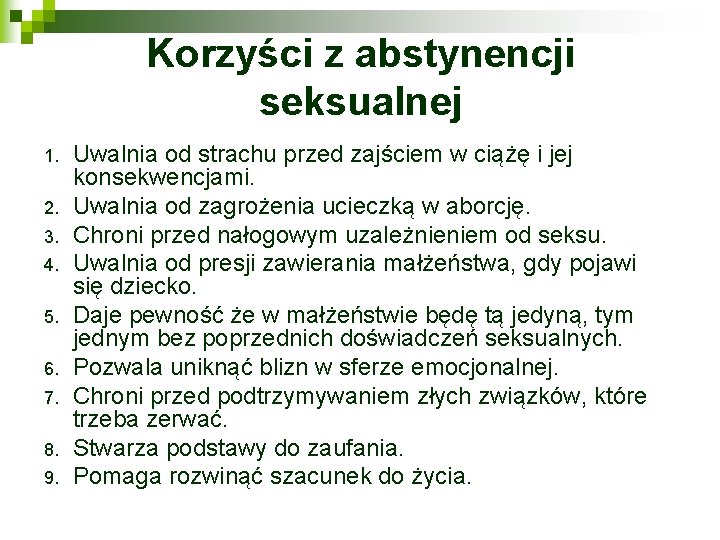 Korzyści z abstynencji seksualnej

1. Uwalnia od strachu przed zajściem w ciążę i jej konsekwencjami.
2. Uwalnia od zagrożenia ucieczką w aborcję.
3. Chroni przed nałogowym uzależnieniem od seksu.
4. Uwalnia od presji zawierania małżeństwa, gdy pojawi się dziecko.
5. Daje pewność że w małżeństwie będę tą jedyną, tym jednym bez poprzednich doświadczeń seksualnych.
6. Pozwala uniknąć blizn w sferze emocjonalnej.
7. Chroni przed podtrzymywaniem złych związków, które trzeba zerwać.
8. Stwarza podstawy do zaufania.
9. Pomaga rozwinąć szacunek do życia.